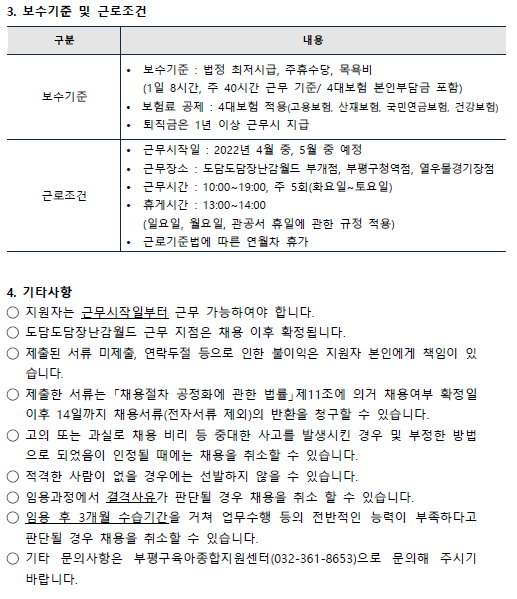 3. 보수기준 및 근로조건

| 구분 | 내용 |
|---|---|
| 보수기준 | • 보수기준 : 법정 최저시급, 주휴수당, 목욕비 (1일 8시간, 주 40시간 근무 기준/ 4대보험 본인부담금 포함) • 보험료 공제 : 4대보험 적용(고용보험, 산재보험, 국민연금보험, 건강보험) • 퇴직금은 1년 이상 근무시 지급 |
| 근로조건 | • 근무시작일 : 2022년 4월 중, 5월 중 예정 • 근무장소 : 도담도담장난감월드 부개점, 부평구청역점, 열우물경기장점 • 근무시간 : 10:00~19:00, 주 5회(화요일~토요일) • 휴게시간 : 13:00~14:00 (일요일, 월요일, 관공서 휴일에 관한 규정 적용) • 근로기준법에 따른 연월차 휴가 |

4. 기타사항
○ 지원자는 근무시작일부터 근무 가능하여야 합니다.
○ 도담도담장난감월드 근무 지점은 채용 이후 확정됩니다.
○ 제출된 서류 미제출, 연락두절 등으로 인한 불이익은 지원자 본인에게 책임이 있습니다.
○ 제출한 서류는 「채용절차 공정화에 관한 법률」제11조에 의거 채용여부 확정일 이후 14일까지 채용서류(전자서류 제외)의 반환을 청구할 수 있습니다.
○ 고의 또는 과실로 채용 비리 등 중대한 사고를 발생시킨 경우 및 부정한 방법으로 되었음이 인정될 때에는 채용을 취소할 수 있습니다.
○ 적격한 사람이 없을 경우에는 선발하지 않을 수 있습니다.
○ 임용과정에서 결격사유가 판단될 경우 채용을 취소 할 수 있습니다.
○ 임용 후 3개월 수습기간을 거쳐 업무수행 등의 전반적인 능력이 부족하다고 판단될 경우 채용을 취소할 수 있습니다.
○ 기타 문의사항은 부평구육아종합지원센터(032-361-8653)으로 문의해 주시기 바랍니다.